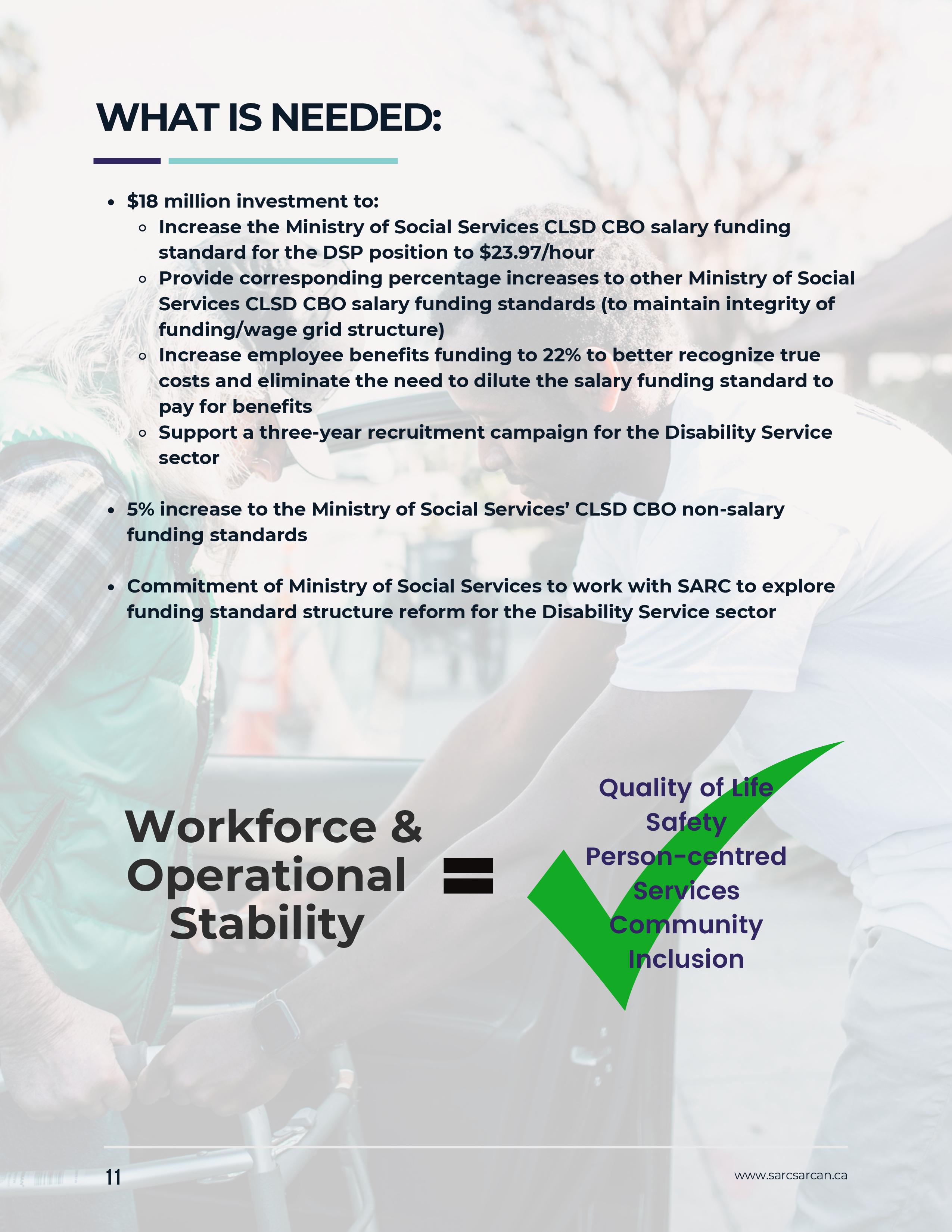 WHAT IS NEEDED:

- \$18 million investment to:
  - Increase the Ministry of Social Services CLSD CBO salary funding standard for the DSP position to \$23.97/hour
  - Provide corresponding percentage increases to other Ministry of Social Services CLSD CBO salary funding standards (to maintain integrity of funding/wage grid structure)
  - Increase employee benefits funding to 22% to better recognize true costs and eliminate the need to dilute the salary funding standard to pay for benefits
  - Support a three-year recruitment campaign for the Disability Service sector

- 5% increase to the Ministry of Social Services' CLSD CBO non-salary funding standards

- Commitment of Ministry of Social Services to work with SARC to explore funding standard structure reform for the Disability Service sector

Workforce & Operational Stability

=

Quality of Life
Safety
Person-centred Services
Community Inclusion

11

www.sarcsarcan.ca